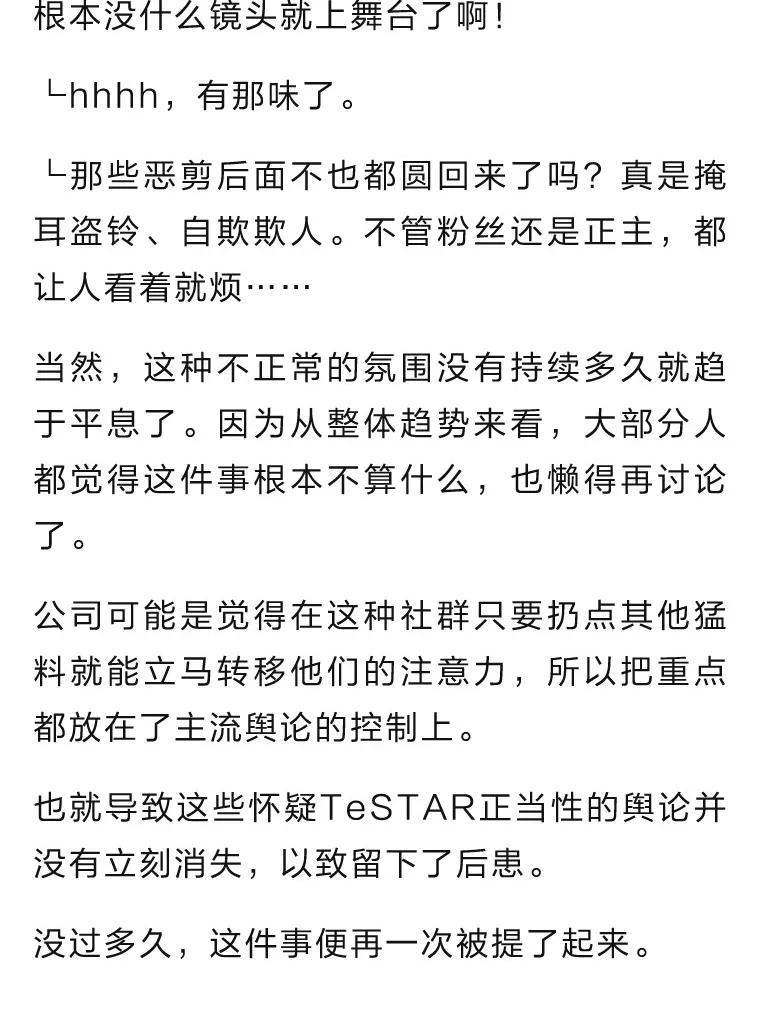 根本没什么镜头就上舞台了啊！

└hhhh，有那味了。

└那些恶剪后面不也都圆回来了吗？真是掩耳盗铃、自欺欺人。不管粉丝还是正主，都让人看着就烦……

当然，这种不正常的氛围没有持续多久就趋于平息了。因为从整体趋势来看，大部分人都觉得这件事根本不算什么，也懒得再讨论了。

公司可能是觉得在这种社群只要扔点其他猛料就能立马转移他们的注意力，所以把重点都放在了主流舆论的控制上。

也就导致这些怀疑TeSTAR正当性的舆论并没有立刻消失，以致留下了后患。

没过多久，这件事便再一次被提了起来。